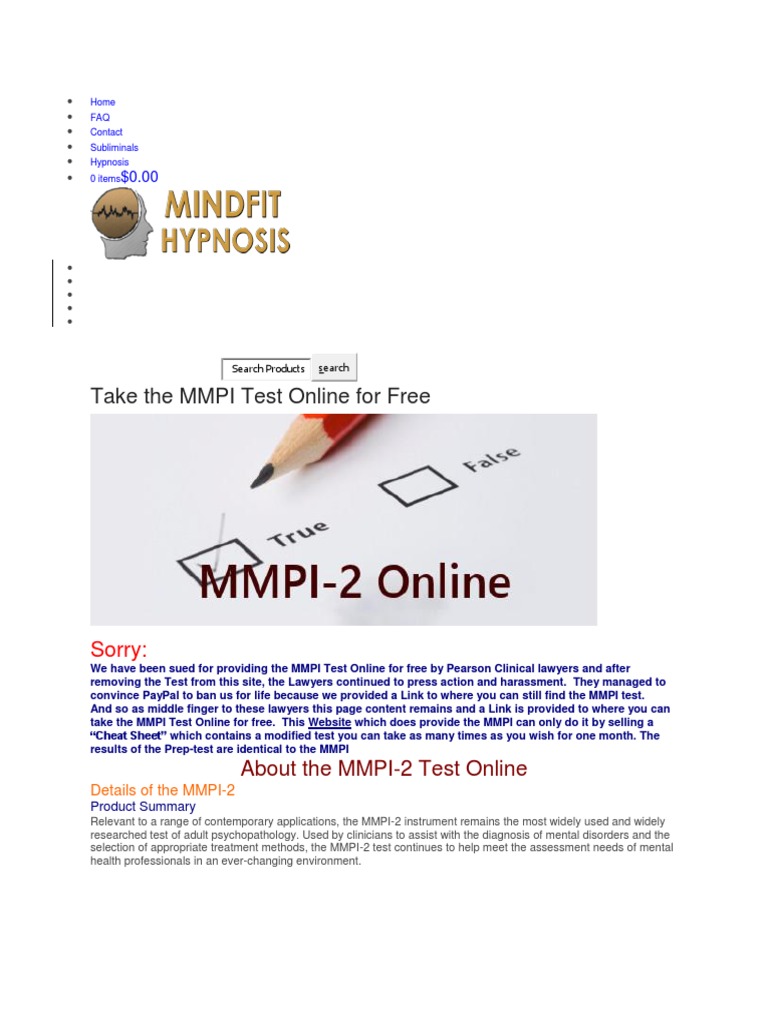 - Home
- FAQ
- Contact
- Subliminals
- Hypnosis
- 0 items$0.00

MINDFIT HYPNOSIS

Search Products Search

Take the MMPI Test Online for Free

False

True

MMPI-2 Online

Sorry:

We have been sued for providing the MMPI Test Online for free by Pearson Clinical lawyers and after removing the Test from this site, the Lawyers continued to press action and harassment. They managed to convince PayPal to ban us for life because we provided a Link to where you can still find the MMPI test. And so as middle finger to these lawyers this page content remains and a Link is provided to where you can take the MMPI Test Online for free. This Website which does provide the MMPI can only do it by selling a "Cheat Sheet" which contains a modified test you can take as many times as you wish for one month. The results of the Prep-test are identical to the MMPI

About the MMPI-2 Test Online

Details of the MMPI-2

Product Summary

Relevant to a range of contemporary applications, the MMPI-2 instrument remains the most widely used and widely researched test of adult psychopathology. Used by clinicians to assist with the diagnosis of mental disorders and the selection of appropriate treatment methods, the MMPI-2 test continues to help meet the assessment needs of mental health professionals in an ever-changing environment.